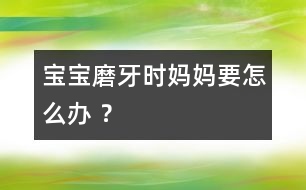 宝宝磨牙时妈妈要怎么办？